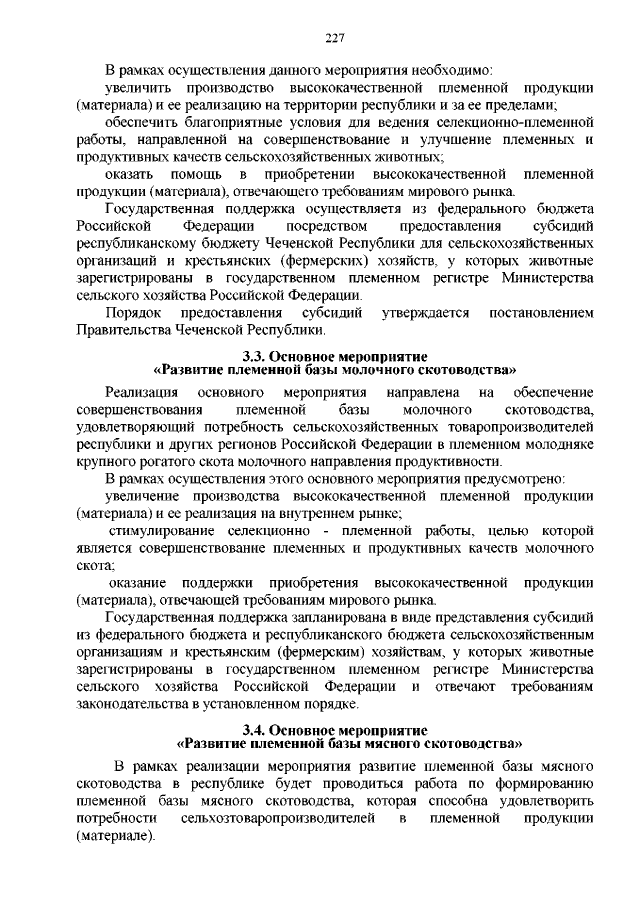 227

В рамках осуществления данного мероприятия необходимо:

увеличить производство высококачественной племенной продукции (материала) и ее реализацию на территории республики и за ее пределами;

обеспечить благоприятные условия для ведения селекционно-племенной работы, направленной на совершенствование и улучшение племенных и продуктивных качеств сельскохозяйственных животных;

оказать помощь в приобретении высококачественной племенной продукции (материала), отвечающего требованиям мирового рынка.

Государственная поддержка осуществляется из федерального бюджета Российской Федерации посредством предоставления субсидий республиканскому бюджету Чеченской Республики для сельскохозяйственных организаций и крестьянских (фермерских) хозяйств, у которых животные зарегистрированы в государственном племенном регистре Министерства сельского хозяйства Российской Федерации.

Порядок предоставления субсидий утверждается постановлением Правительства Чеченской Республики.

3.3. Основное мероприятие
«Развитие племенной базы молочного скотоводства»

Реализация основного мероприятия направлена на обеспечение совершенствования племенной базы молочного скотоводства, удовлетворяющий потребность сельскохозяйственных товаропроизводителей республики и других регионов Российской Федерации в племенном молодняке крупного рогатого скота молочного направления продуктивности.

В рамках осуществления этого основного мероприятия предусмотрено:

увеличение производства высококачественной племенной продукции (материала) и ее реализация на внутреннем рынке;

стимулирование селекционно - племенной работы, целью которой является совершенствование племенных и продуктивных качеств молочного скота;

оказание поддержки приобретения высококачественной продукции (материала), отвечающей требованиям мирового рынка.

Государственная поддержка запланирована в виде представления субсидий из федерального бюджета и республиканского бюджета сельскохозяйственным организациям и крестьянским (фермерским) хозяйствам, у которых животные зарегистрированы в государственном племенном регистре Министерства сельского хозяйства Российской Федерации и отвечают требованиям законодательства в установленном порядке.

3.4. Основное мероприятие
«Развитие племенной базы мясного скотоводства»

В рамках реализации мероприятия развитие племенной базы мясного скотоводства в республике будет проводиться работа по формированию племенной базы мясного скотоводства, которая способна удовлетворить потребности сельхозтоваропроизводителей в племенной продукции (материале).